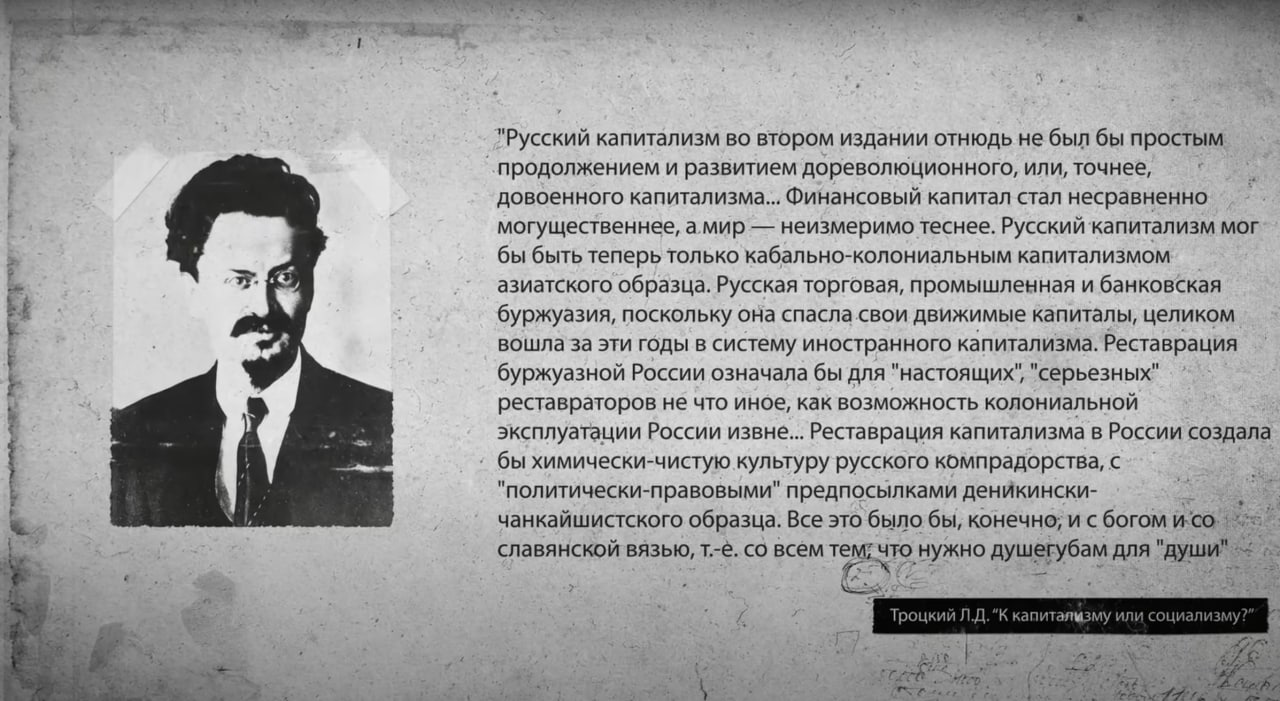 "Русский капитализм во втором издании отнюдь не был бы простым продолжением и развитием дореволюционного, или, точнее, довоенного капитализма... Финансовый капитал стал несравненно могущественнее, а мир — неизмеримо теснее. Русский капитализм мог бы быть теперь только кабально-колониальным капитализмом азиатского образца. Русская торговая, промышленная и банковская буржуазия, поскольку она спасла свои движимые капиталы, целиком вошла за эти годы в систему иностранного капитализма. Реставрация буржуазной России означала бы для "настоящих", "серьезных" реставраторов не что иное, как возможность колониальной эксплуатации России извне... Реставрация капитализма в России создала бы химически-чистую культуру русского компрадорства, с "политически-правовыми" предпосылками деникински-чанкайшистского образца. Все это было бы, конечно, и с богом и со славянской вязью, т.-е. со всем тем, что нужно душегубам для "души"

Троцкий Л.Д. "К капитализму или социализму?"